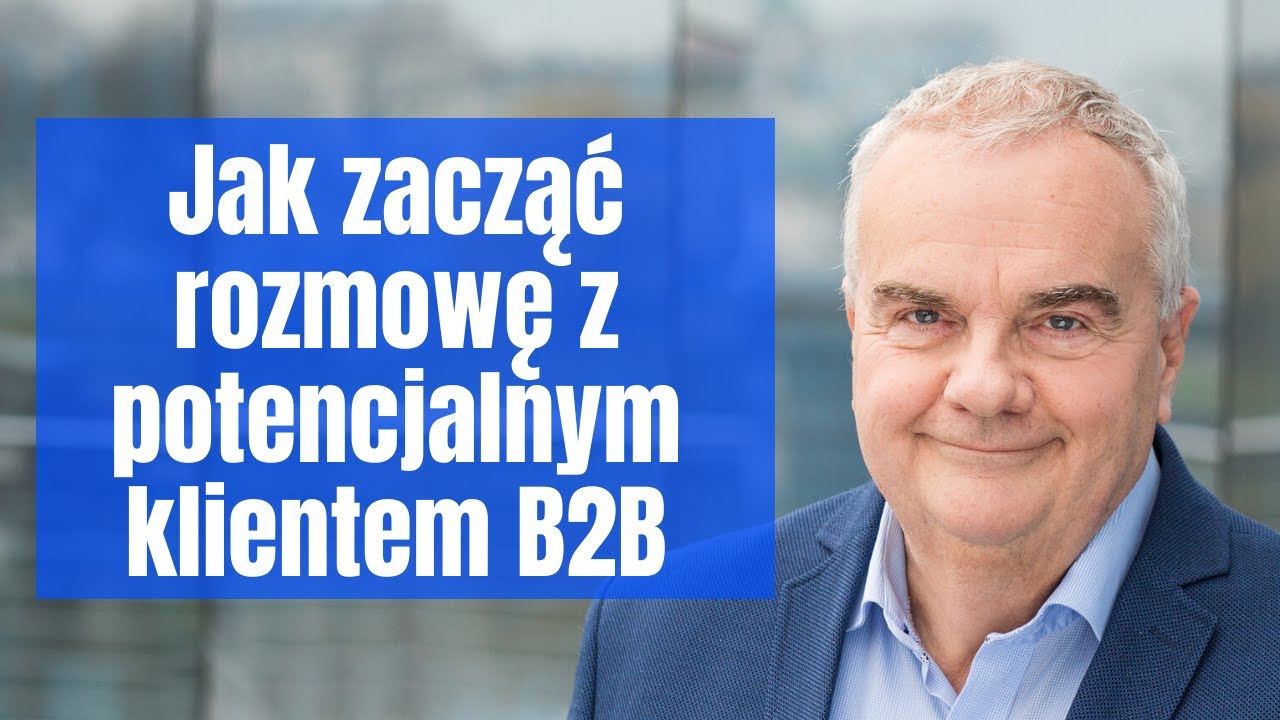 Jak zacząć rozmowę z potencjalnym klientem B2B